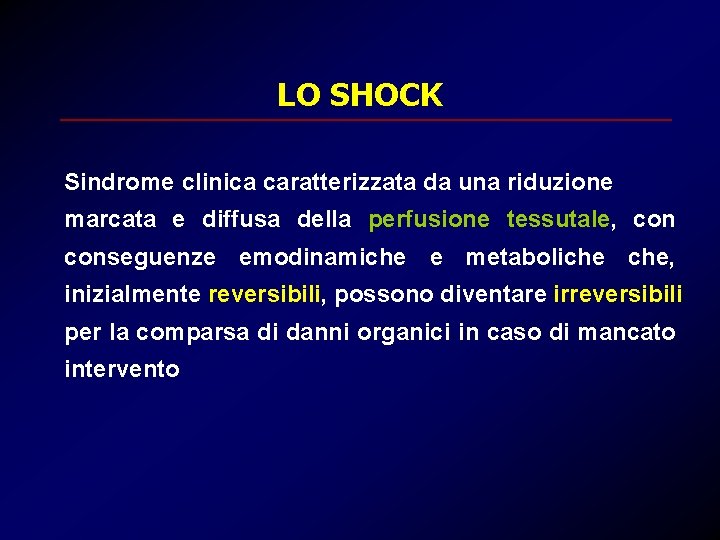 LO SHOCK

Sindrome clinica caratterizzata da una riduzione marcata e diffusa della perfusione tessutale, con conseguenze emodinamiche e metaboliche che, inizialmente reversibili, possono diventare irreversibili per la comparsa di danni organici in caso di mancato intervento